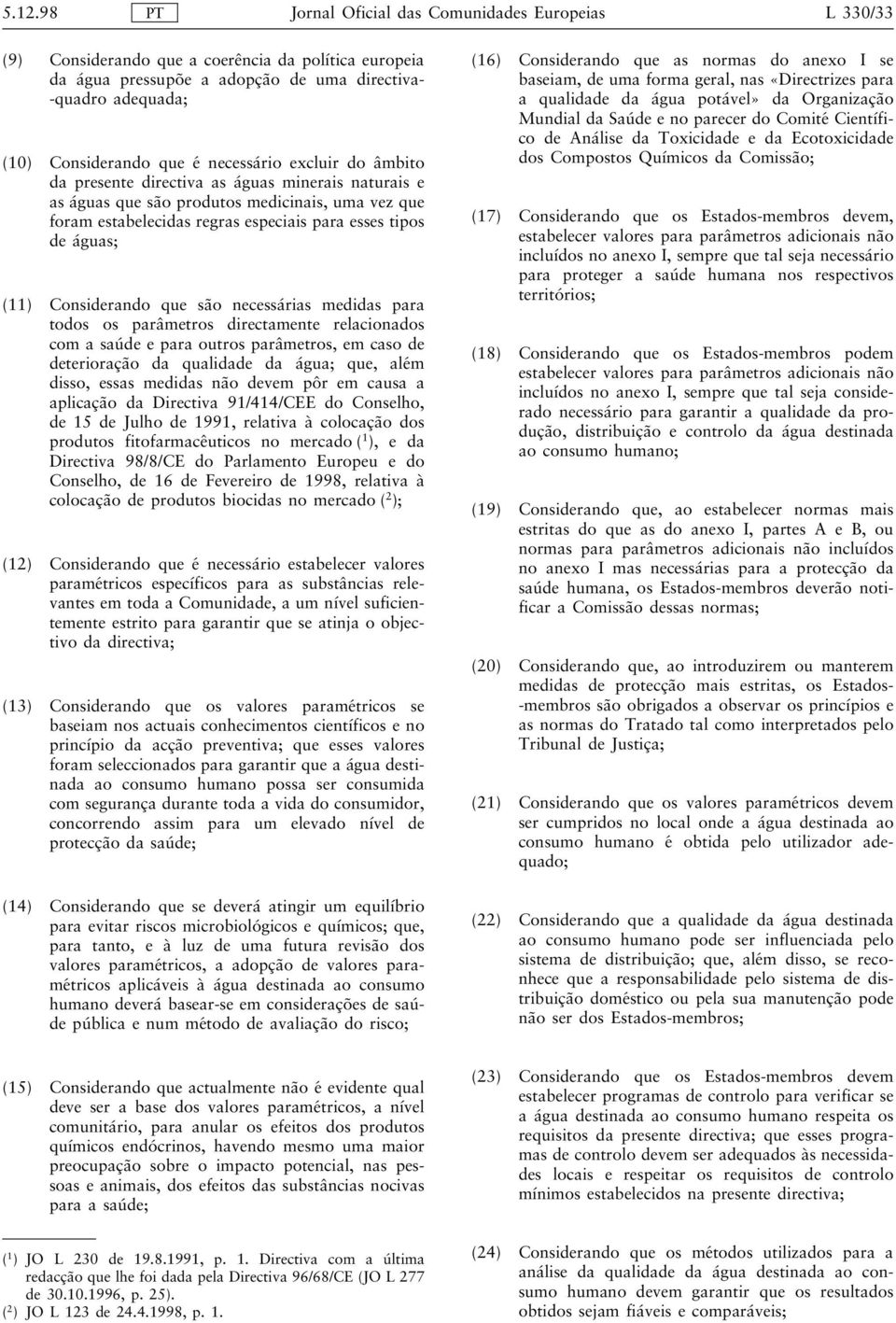 5.12.98 PT Jornal Oficial das Comunidades Europeias L 330/33

(9) Considerando que a coerência da política europeia da água pressupõe a adopção de uma directiva-quadro adequada;

(10) Considerando que é necessário excluir do âmbito da presente directiva as águas minerais naturais e as águas que são produtos medicinais, uma vez que foram estabelecidas regras especiais para esses tipos de águas;

(11) Considerando que são necessárias medidas para todos os parâmetros directamente relacionados com a saúde e para outros parâmetros, em caso de deterioração da qualidade da água; que, além disso, essas medidas não devem pôr em causa a aplicação da Directiva 91/414/CEE do Conselho, de 15 de Julho de 1991, relativa à colocação dos produtos fitofarmacêuticos no mercado ($^1$), e da Directiva 98/8/CE do Parlamento Europeu e do Conselho, de 16 de Fevereiro de 1998, relativa à colocação de produtos biocidas no mercado ($^2$);

(12) Considerando que é necessário estabelecer valores paramétricos específicos para as substâncias relevantes em toda a Comunidade, a um nível suficientemente estrito para garantir que se atinja o objectivo da directiva;

(13) Considerando que os valores paramétricos se baseiam nos actuais conhecimentos científicos e no princípio da acção preventiva; que esses valores foram seleccionados para garantir que a água destinada ao consumo humano possa ser consumida com segurança durante toda a vida do consumidor, concorrendo assim para um elevado nível de protecção da saúde;

(14) Considerando que se deverá atingir um equilíbrio para evitar riscos microbiológicos e químicos; que, para tanto, e à luz de uma futura revisão dos valores paramétricos, a adopção de valores paramétricos aplicáveis à água destinada ao consumo humano deverá basear-se em considerações de saúde pública e num método de avaliação do risco;

(15) Considerando que actualmente não é evidente qual deve ser a base dos valores paramétricos, a nível comunitário, para anular os efeitos dos produtos químicos endócrinos, havendo mesmo uma maior preocupação sobre o impacto potencial, nas pessoas e animais, dos efeitos das substâncias nocivas para a saúde;

($^1$) JO L 230 de 19.8.1991, p. 1. Directiva com a última redacção que lhe foi dada pela Directiva 96/68/CE (JO L 277 de 30.10.1996, p. 25).
($^2$) JO L 123 de 24.4.1998, p. 1.

(16) Considerando que as normas do anexo I se baseiam, de uma forma geral, nas «Directrizes para a qualidade da água potável» da Organização Mundial da Saúde e no parecer do Comité Científico de Análise da Toxicidade e da Ecotoxicidade dos Compostos Químicos da Comissão;

(17) Considerando que os Estados-membros devem, estabelecer valores para parâmetros adicionais não incluídos no anexo I, sempre que tal seja necessário para proteger a saúde humana nos respectivos territórios;

(18) Considerando que os Estados-membros podem estabelecer valores para parâmetros adicionais não incluídos no anexo I, sempre que tal seja considerado necessário para garantir a qualidade da produção, distribuição e controlo da água destinada ao consumo humano;

(19) Considerando que, ao estabelecer normas mais estritas do que as do anexo I, partes A e B, ou normas para parâmetros adicionais não incluídos no anexo I mas necessárias para a protecção da saúde humana, os Estados-membros deverão notificar a Comissão dessas normas;

(20) Considerando que, ao introduzirem ou manterem medidas de protecção mais estritas, os Estados-membros são obrigados a observar os princípios e as normas do Tratado tal como interpretados pelo Tribunal de Justiça;

(21) Considerando que os valores paramétricos devem ser cumpridos no local onde a água destinada ao consumo humano é obtida pelo utilizador adequado;

(22) Considerando que a qualidade da água destinada ao consumo humano pode ser influenciada pelo sistema de distribuição; que, além disso, se reconhece que a responsabilidade pelo sistema de distribuição doméstico ou pela sua manutenção pode não ser dos Estados-membros;

(23) Considerando que os Estados-membros devem estabelecer programas de controlo para verificar se a água destinada ao consumo humano respeita os requisitos da presente directiva; que esses programas de controlo devem ser adequados às necessidades locais e respeitar os requisitos de controlo mínimos estabelecidos na presente directiva;

(24) Considerando que os métodos utilizados para a análise da qualidade da água destinada ao consumo humano devem garantir que os resultados obtidos sejam fiáveis e comparáveis;